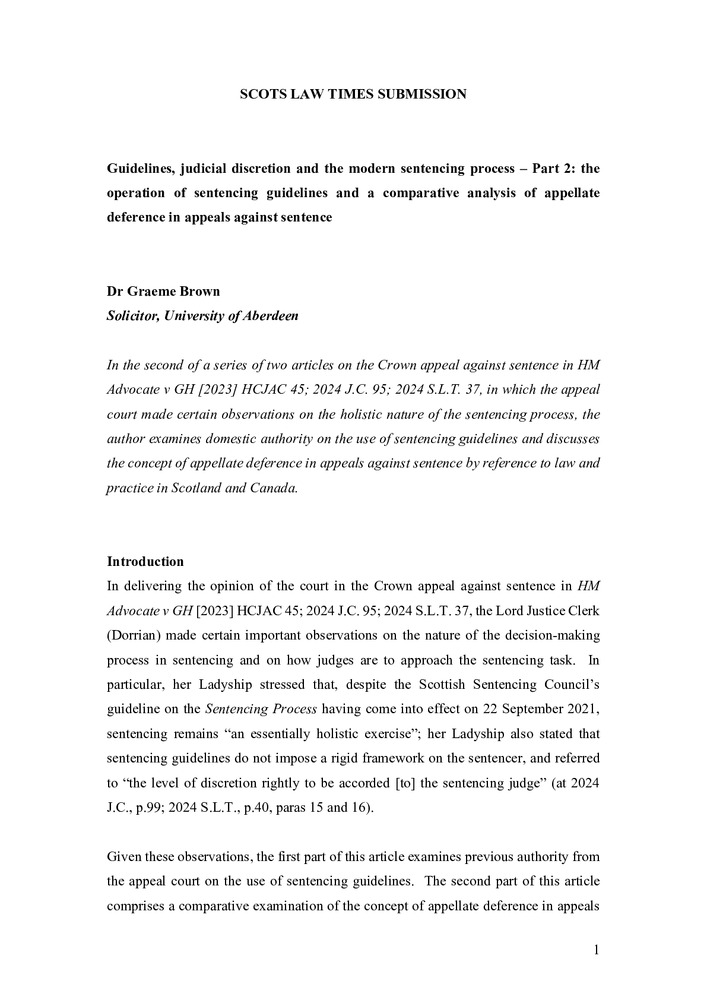 SCOTS LAW TIMES SUBMISSION

Guidelines, judicial discretion and the modern sentencing process – Part 2: the operation of sentencing guidelines and a comparative analysis of appellate deference in appeals against sentence

Dr Graeme Brown
Solicitor, University of Aberdeen

In the second of a series of two articles on the Crown appeal against sentence in HM Advocate v GH [2023] HCJAC 45; 2024 J.C. 95; 2024 S.L.T. 37, in which the appeal court made certain observations on the holistic nature of the sentencing process, the author examines domestic authority on the use of sentencing guidelines and discusses the concept of appellate deference in appeals against sentence by reference to law and practice in Scotland and Canada.

Introduction
In delivering the opinion of the court in the Crown appeal against sentence in HM Advocate v GH [2023] HCJAC 45; 2024 J.C. 95; 2024 S.L.T. 37, the Lord Justice Clerk (Dorrian) made certain important observations on the nature of the decision-making process in sentencing and on how judges are to approach the sentencing task. In particular, her Ladyship stressed that, despite the Scottish Sentencing Council's guideline on the Sentencing Process having come into effect on 22 September 2021, sentencing remains "an essentially holistic exercise"; her Ladyship also stated that sentencing guidelines do not impose a rigid framework on the sentencer, and referred to "the level of discretion rightly to be accorded [to] the sentencing judge" (at 2024 J.C., p.99; 2024 S.L.T., p.40, paras 15 and 16).

Given these observations, the first part of this article examines previous authority from the appeal court on the use of sentencing guidelines. The second part of this article comprises a comparative examination of the concept of appellate deference in appeals

1